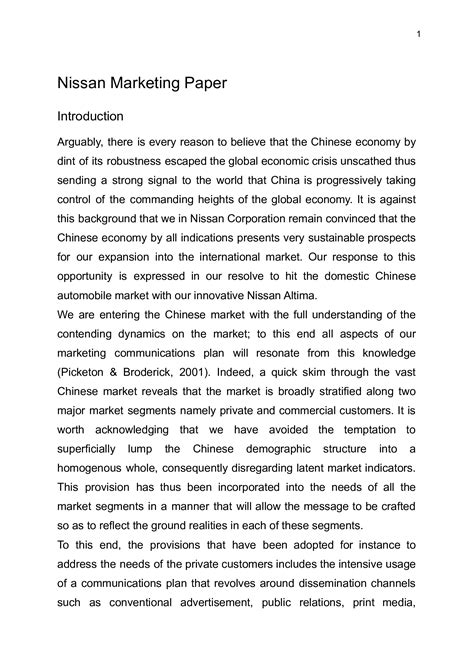 1

Nissan Marketing Paper

Introduction

Arguably, there is every reason to believe that the Chinese economy by dint of its robustness escaped the global economic crisis unscathed thus sending a strong signal to the world that China is progressively taking control of the commanding heights of the global economy. It is against this background that we in Nissan Corporation remain convinced that the Chinese economy by all indications presents very sustainable prospects for our expansion into the international market. Our response to this opportunity is expressed in our resolve to hit the domestic Chinese automobile market with our innovative Nissan Altima.

We are entering the Chinese market with the full understanding of the contending dynamics on the market; to this end all aspects of our marketing communications plan will resonate from this knowledge (Picketon & Broderick, 2001). Indeed, a quick skim through the vast Chinese market reveals that the market is broadly stratified along two major market segments namely private and commercial customers. It is worth acknowledging that we have avoided the temptation to superficially lump the Chinese demographic structure into a homogenous whole, consequently disregarding latent market indicators. This provision has thus been incorporated into the needs of all the market segments in a manner that will allow the message to be crafted so as to reflect the ground realities in each of these segments.

To this end, the provisions that have been adopted for instance to address the needs of the private customers includes the intensive usage of a communications plan that revolves around dissemination channels such as conventional advertisement, public relations, print media,